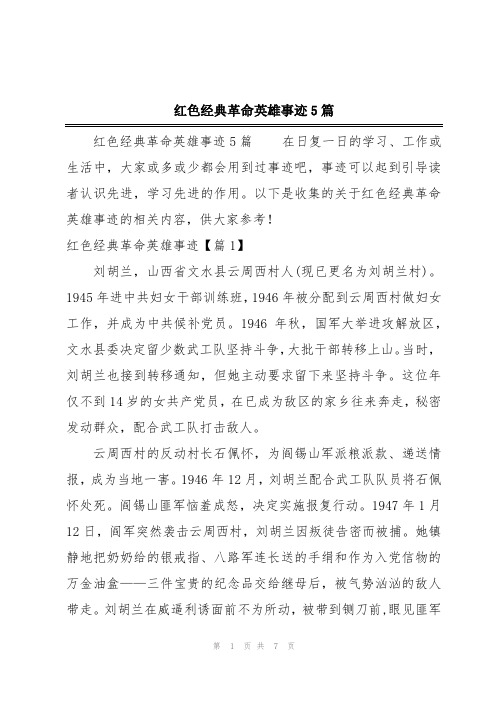 红色经典革命英雄事迹5篇

红色经典革命英雄事迹5篇　　在日复一日的学习、工作或生活中，大家或多或少都会用到过事迹吧，事迹可以起到引导读者认识先进，学习先进的作用。以下是收集的关于红色经典革命英雄事迹的相关内容，供大家参考！

红色经典革命英雄事迹【篇1】

刘胡兰，山西省文水县云周西村人(现已更名为刘胡兰村)。1945年进中共妇女干部训练班，1946年被分配到云周西村做妇女工作，并成为中共候补党员。1946 年秋，国军大举进攻解放区，文水县委决定留少数武工队坚持斗争，大批干部转移上山。当时，刘胡兰也接到转移通知，但她主动要求留下来坚持斗争。这位年仅不到14岁的女共产党员，在已成为敌区的家乡往来奔走，秘密发动群众，配合武工队打击敌人。

云周西村的反动村长石佩怀，为阎锡山军派粮派款、递送情报，成为当地一害。1946年12月，刘胡兰配合武工队队员将石佩怀处死。阎锡山匪军恼羞成怒，决定实施报复行动。1947年1月12日，阎军突然袭击云周西村，刘胡兰因叛徒告密而被捕。她镇静地把奶奶给的银戒指、八路军连长送的手绢和作为入党信物的万金油盒——三件宝贵的纪念品交给继母后，被气势汹汹的敌人带走。刘胡兰在威逼利诱面前不为所动，被带到铡刀前，眼见匪军

第 1 页 共 7 页